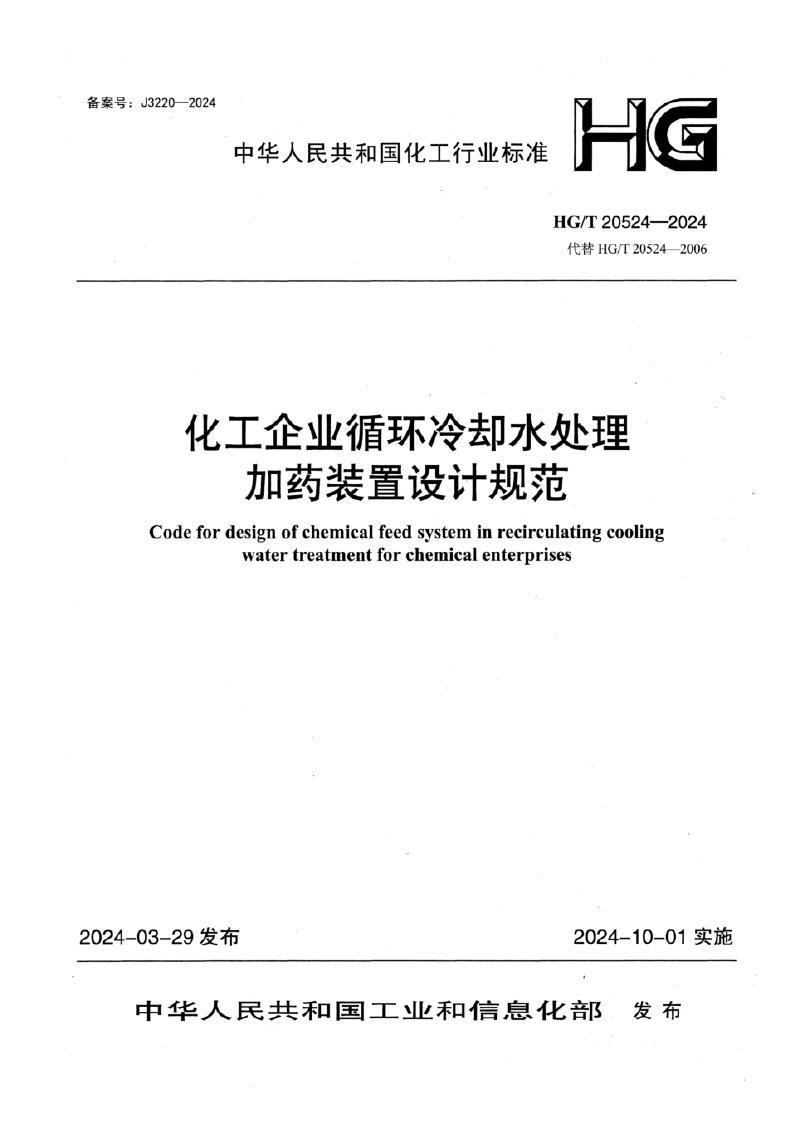 备案号：J3220—2024

中华人民共和国化工行业标准

HG

HG/T 20524—2024
代替 HG/T 20524—2006

化工企业循环冷却水处理加药装置设计规范

Code for design of chemical feed system in recirculating cooling water treatment for chemical enterprises

2024-03-29 发布

2024-10-01 实施

中华人民共和国工业和信息化部 发布